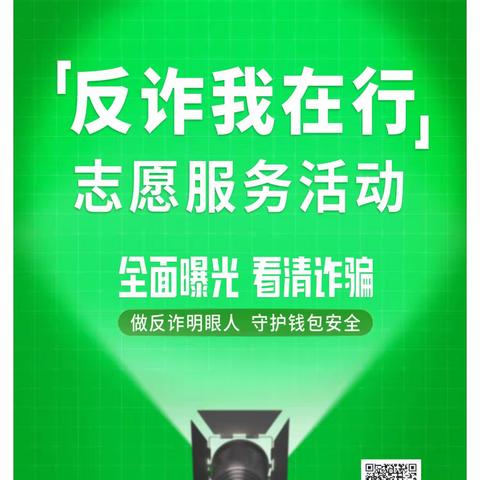 「反诈我在行」
志愿服务活动

全面曝光 看清诈骗

做反诈明眼人 守护钱包安全